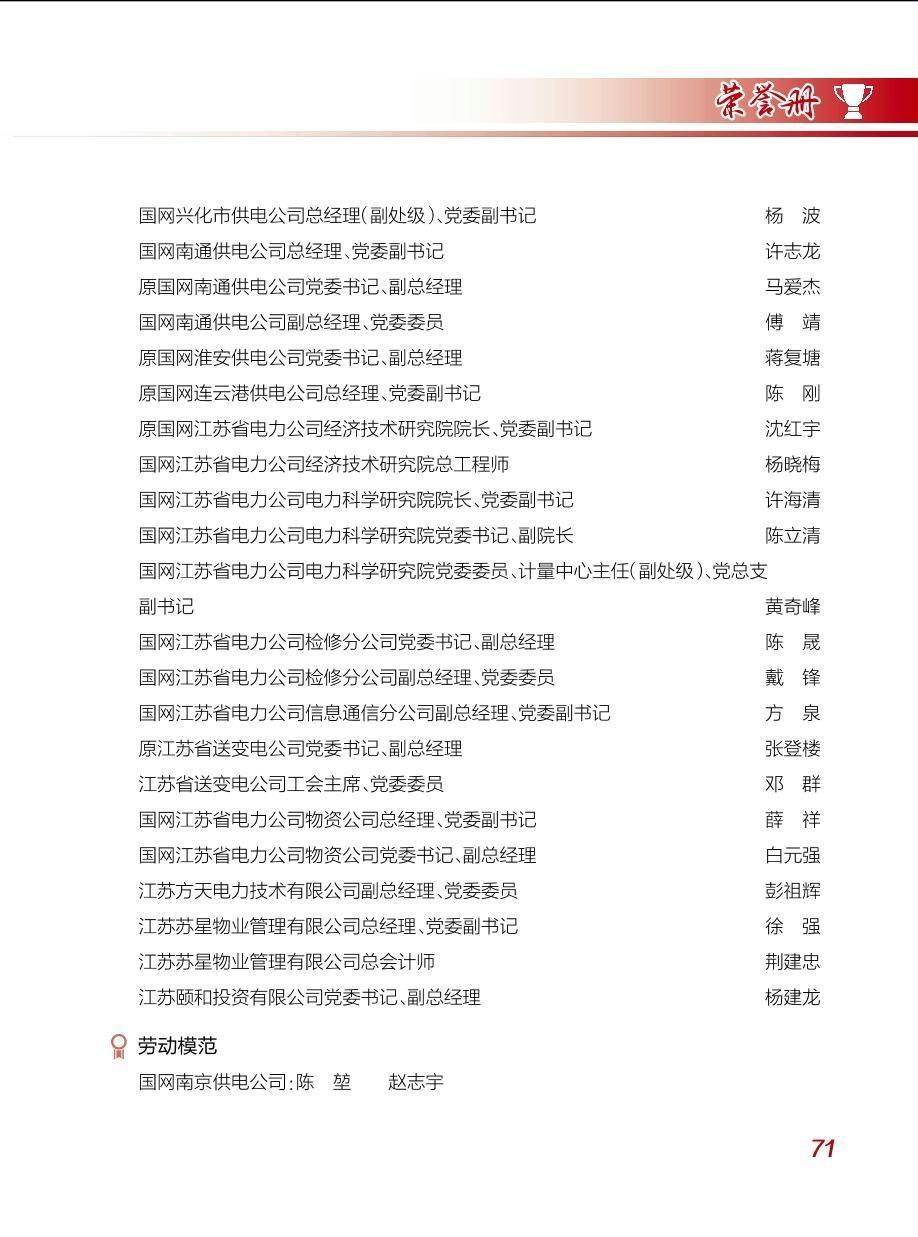 荣誉册

国网兴化市供电公司总经理(副处级)、党委副书记 杨 波
国网南通供电公司总经理、党委副书记 许志龙
原国网南通供电公司党委书记、副总经理 马爱杰
国网南通供电公司副总经理、党委委员 傅 靖
原国网淮安供电公司党委书记、副总经理 蒋复塘
原国网连云港供电公司总经理、党委副书记 陈 刚
原国网江苏省电力公司经济技术研究院院长、党委副书记 沈红宇
国网江苏省电力公司经济技术研究院总工程师 杨晓梅
国网江苏省电力公司电力科学研究院院长、党委副书记 许海清
国网江苏省电力公司电力科学研究院党委书记、副院长 陈立清
国网江苏省电力公司电力科学研究院党委委员、计量中心主任(副处级)、党总支副书记 黄奇峰
国网江苏省电力公司检修分公司党委书记、副总经理 陈 晟
国网江苏省电力公司检修分公司副总经理、党委委员 戴 锋
国网江苏省电力公司信息通信分公司副总经理、党委副书记 方 泉
原江苏省送变电公司党委书记、副总经理 张登楼
江苏省送变电公司工会主席、党委委员 邓 群
国网江苏省电力公司物资公司总经理、党委副书记 薛 祥
国网江苏省电力公司物资公司党委书记、副总经理 白元强
江苏方天电力技术有限公司副总经理、党委委员 彭祖辉
江苏苏星物业管理有限公司总经理、党委副书记 徐 强
江苏苏星物业管理有限公司总会计师 荆建忠
江苏颐和投资有限公司党委书记、副总经理 杨建龙

劳动模范
国网南京供电公司:陈 堃 赵志宇

71